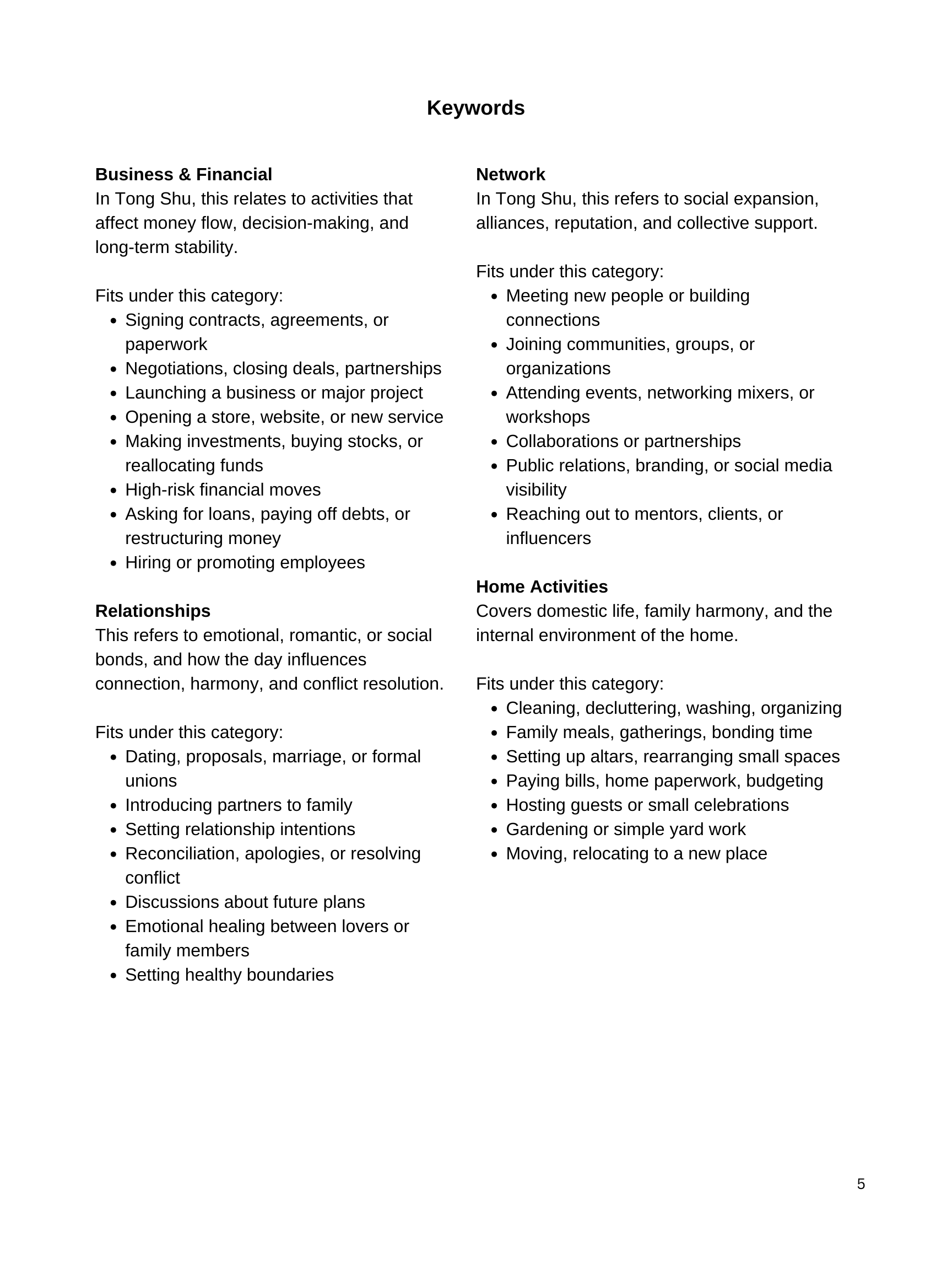 Keywords

Business & Financial
In Tong Shu, this relates to activities that affect money flow, decision-making, and long-term stability.

Fits under this category:
- Signing contracts, agreements, or paperwork
- Negotiations, closing deals, partnerships
- Launching a business or major project
- Opening a store, website, or new service
- Making investments, buying stocks, or reallocating funds
- High-risk financial moves
- Asking for loans, paying off debts, or restructuring money
- Hiring or promoting employees

Relationships
This refers to emotional, romantic, or social bonds, and how the day influences connection, harmony, and conflict resolution.

Fits under this category:
- Dating, proposals, marriage, or formal unions
- Introducing partners to family
- Setting relationship intentions
- Reconciliation, apologies, or resolving conflict
- Discussions about future plans
- Emotional healing between lovers or family members
- Setting healthy boundaries

Network
In Tong Shu, this refers to social expansion, alliances, reputation, and collective support.

Fits under this category:
- Meeting new people or building connections
- Joining communities, groups, or organizations
- Attending events, networking mixers, or workshops
- Collaborations or partnerships
- Public relations, branding, or social media visibility
- Reaching out to mentors, clients, or influencers

Home Activities
Covers domestic life, family harmony, and the internal environment of the home.

Fits under this category:
- Cleaning, decluttering, washing, organizing
- Family meals, gatherings, bonding time
- Setting up altars, rearranging small spaces
- Paying bills, home paperwork, budgeting
- Hosting guests or small celebrations
- Gardening or simple yard work
- Moving, relocating to a new place

5